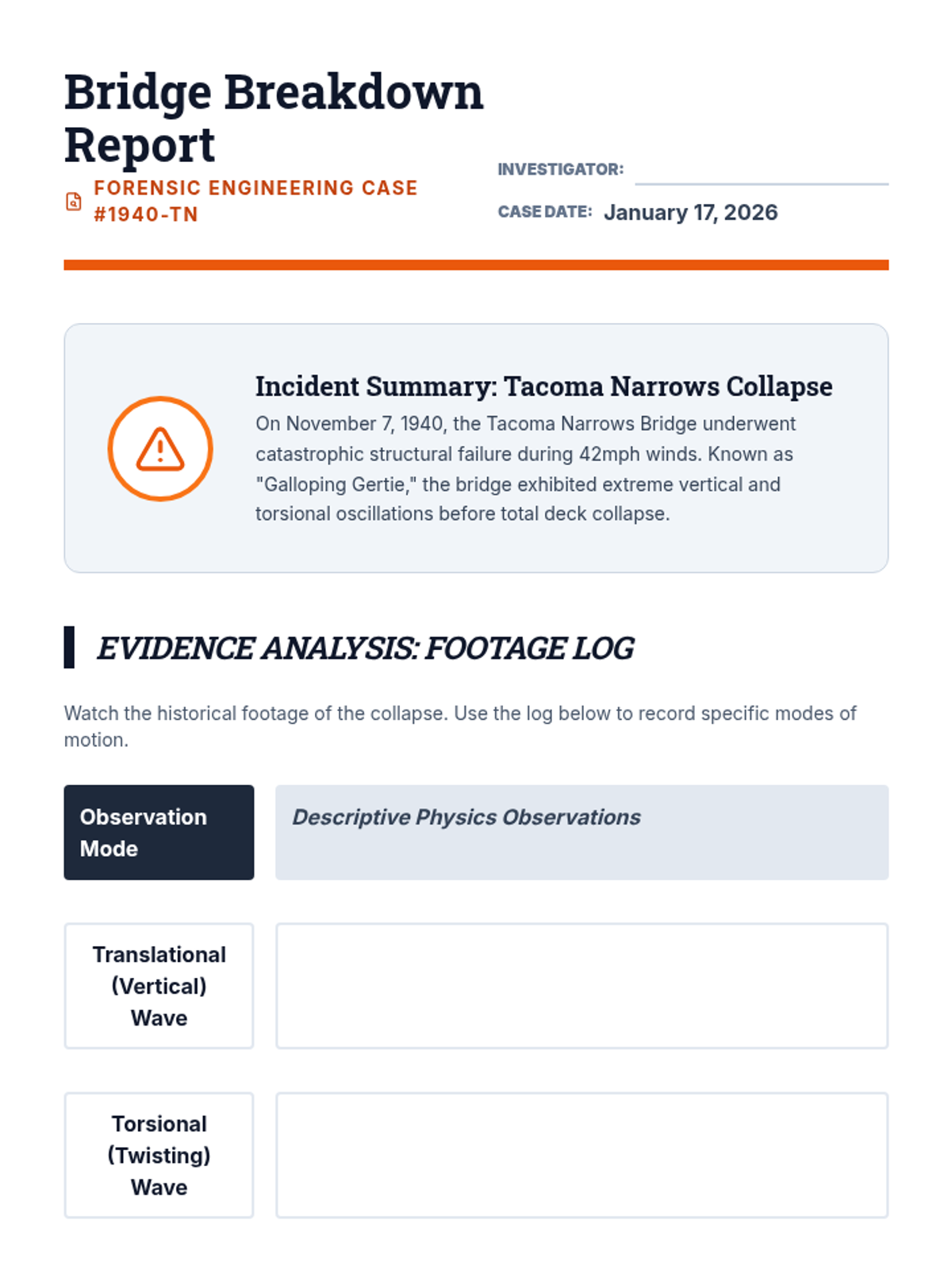 Bridge Breakdown Report

FORENSIC ENGINEERING CASE #1940-TN

INVESTIGATOR:

CASE DATE: January 17, 2026

Incident Summary: Tacoma Narrows Collapse

On November 7, 1940, the Tacoma Narrows Bridge underwent catastrophic structural failure during 42mph winds. Known as "Galloping Gertie," the bridge exhibited extreme vertical and torsional oscillations before total deck collapse.

EVIDENCE ANALYSIS: FOOTAGE LOG

Watch the historical footage of the collapse. Use the log below to record specific modes of motion.

| Observation Mode | Descriptive Physics Observations |
|---|---|
| Translational (Vertical) Wave | |
| Torsional (Twisting) Wave | |